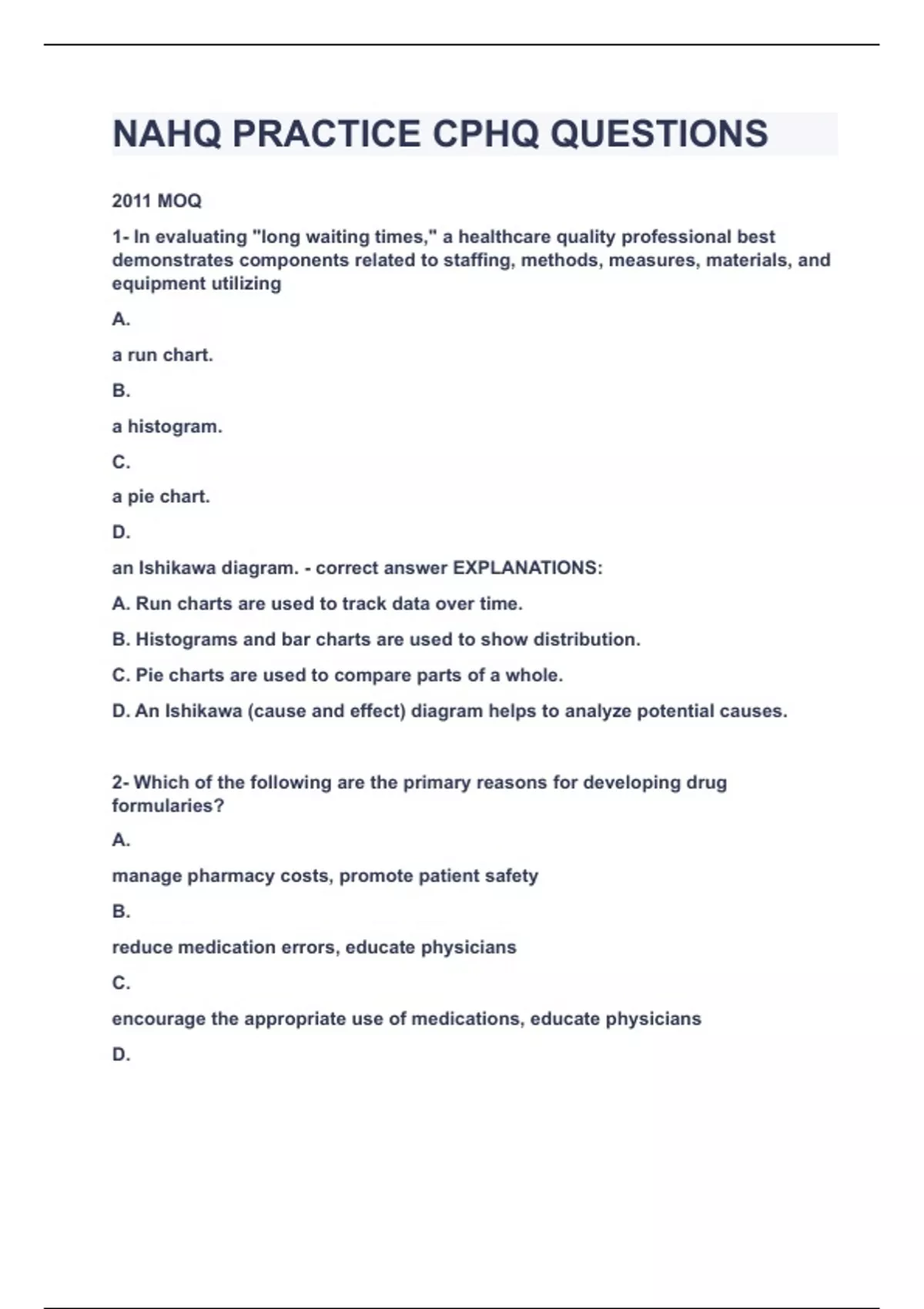 NAHQ PRACTICE CPHQ QUESTIONS

2011 MOQ

1- In evaluating "long waiting times," a healthcare quality professional best demonstrates components related to staffing, methods, measures, materials, and equipment utilizing

A.

a run chart.

B.

a histogram.

C.

a pie chart.

D.

an Ishikawa diagram. - correct answer EXPLANATIONS:

A. Run charts are used to track data over time.

B. Histograms and bar charts are used to show distribution.

C. Pie charts are used to compare parts of a whole.

D. An Ishikawa (cause and effect) diagram helps to analyze potential causes.

2- Which of the following are the primary reasons for developing drug formularies?

A.

manage pharmacy costs, promote patient safety

B.

reduce medication errors, educate physicians

C.

encourage the appropriate use of medications, educate physicians

D.